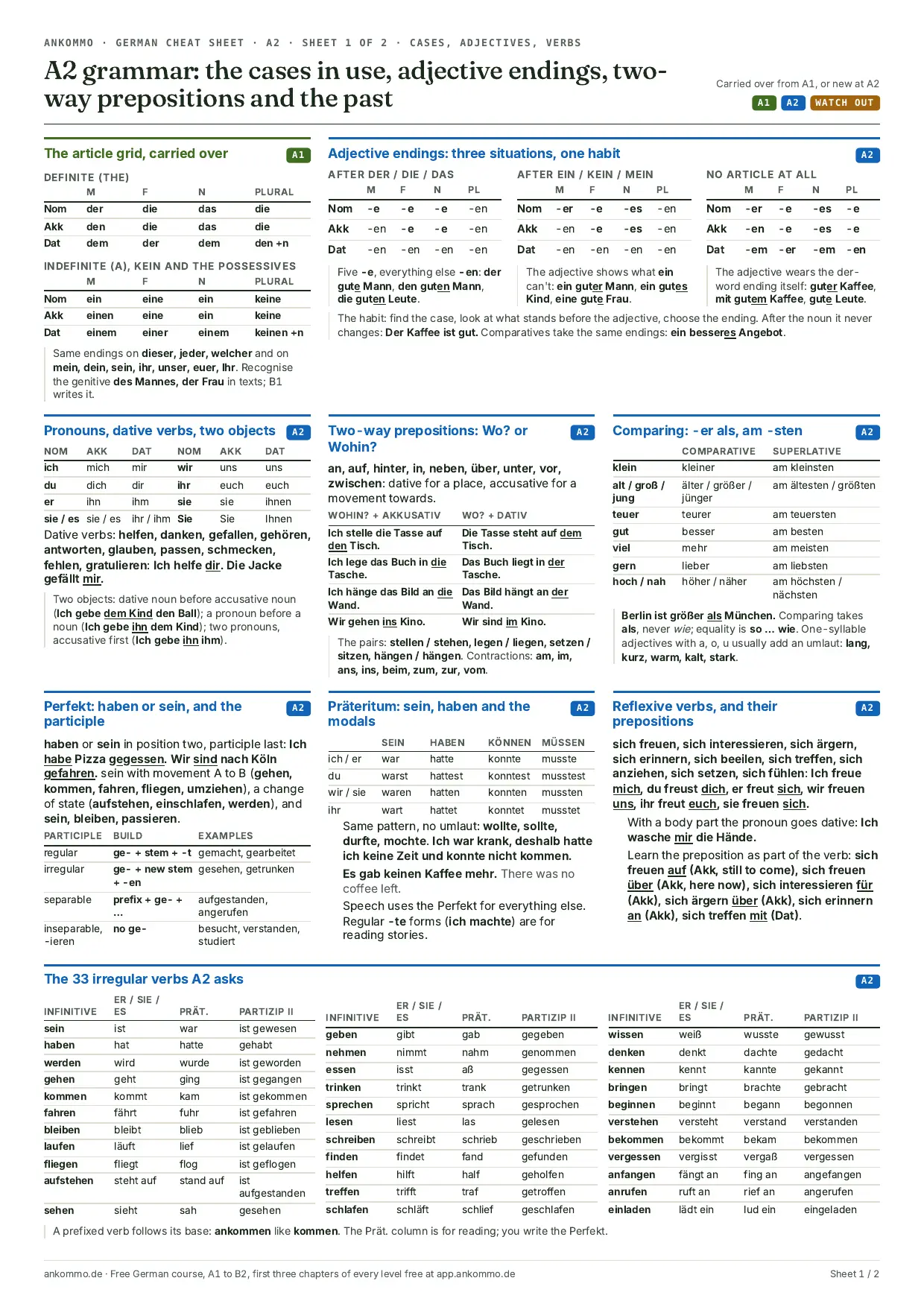 ANKOMMO · GERMAN CHEAT SHEET · A2 · SHEET 1 OF 2 · CASES, ADJECTIVES, VERBS

A2 grammar: the cases in use, adjective endings, two-way prepositions and the past

Carried over from A1, or new at A2
A1 A2 WATCH OUT

The article grid, carried over A1

DEFINITE (THE)

| | M | F | N | PLURAL |
|---|---|---|---|---|
| Nom | der | die | das | die |
| Akk | den | die | das | die |
| Dat | dem | der | dem | den +n |

INDEFINITE (A), KEIN AND THE POSSESSIVES

| | M | F | N | PLURAL |
|---|---|---|---|---|
| Nom | ein | eine | ein | keine |
| Akk | einen | eine | ein | keine |
| Dat | einem | einer | einem | keinen +n |

Same endings on dieser, jeder, welcher and on mein, dein, sein, ihr, unser, euer, Ihr. Recognise the genitive des Mannes, der Frau in texts; B1 writes it.

Adjective endings: three situations, one habit A2

AFTER DER / DIE / DAS

| | M | F | N | PL |
|---|---|---|---|---|
| Nom | -e | -e | -e | -en |
| Akk | -en | -e | -e | -en |
| Dat | -en | -en | -en | -en |

Five -e, everything else -en: der gute Mann, den guten Mann, die guten Leute.

AFTER EIN / KEIN / MEIN

| | M | F | N | PL |
|---|---|---|---|---|
| Nom | -er | -e | -es | -en |
| Akk | -en | -e | -es | -en |
| Dat | -en | -en | -en | -en |

The adjective shows what ein can't: ein guter Mann, ein gutes Kind, eine gute Frau.

NO ARTICLE AT ALL

| | M | F | N | PL |
|---|---|---|---|---|
| Nom | -er | -e | -es | -e |
| Akk | -en | -e | -es | -e |
| Dat | -em | -er | -em | -en |

The adjective wears the der-word ending itself: guter Kaffee, mit gutem Kaffee, gute Leute.

The habit: find the case, look at what stands before the adjective, choose the ending. After the noun it never changes: Der Kaffee ist gut. Comparatives take the same endings: ein besseres Angebot.

Pronouns, dative verbs, two objects A2

| NOM | AKK | DAT | NOM | AKK | DAT |
|---|---|---|---|---|---|
| ich | mich | mir | wir | uns | uns |
| du | dich | dir | ihr | euch | euch |
| er | ihn | ihm | sie | sie | ihnen |
| sie / es | sie / es | ihr / ihm | Sie | Sie | Ihnen |

Dative verbs: helfen, danken, gefallen, gehören, antworten, glauben, passen, schmecken, fehlen, gratulieren: Ich helfe dir. Die Jacke gefällt mir.

Two objects: dative noun before accusative noun (Ich gebe dem Kind den Ball); a pronoun before a noun (Ich gebe ihn dem Kind); two pronouns, accusative first (Ich gebe ihn ihm).

Two-way prepositions: Wo? or Wohin? A2

an, auf, hinter, in, neben, über, unter, vor, zwischen: dative for a place, accusative for a movement towards.

| WOHIN? + AKKUSATIV | WO? + DATIV |
|---|---|
| Ich stelle die Tasse auf den Tisch. | Die Tasse steht auf dem Tisch. |
| Ich lege das Buch in die Tasche. | Das Buch liegt in der Tasche. |
| Ich hänge das Bild an die Wand. | Das Bild hängt an der Wand. |
| Wir gehen ins Kino. | Wir sind im Kino. |

The pairs: stellen / stehen, legen / liegen, setzen / sitzen, hängen / hängen. Contractions: am, im, ans, ins, beim, zum, zur, vom.

Comparing: -er als, am -sten A2

| | COMPARATIVE | SUPERLATIVE |
|---|---|---|
| klein | kleiner | am kleinsten |
| alt / groß / jung | älter / größer / jünger | am ältesten / größten |
| teuer | teurer | am teuersten |
| gut | besser | am besten |
| viel | mehr | am meisten |
| gern | lieber | am liebsten |
| hoch / nah | höher / näher | am höchsten / nächsten |

Berlin ist größer als München. Comparing takes als, never wie; equality is so ... wie. One-syllable adjectives with a, o, u usually add an umlaut: lang, kurz, warm, kalt, stark.

Perfekt: haben or sein, and the participle A2

haben or sein in position two, participle last: Ich habe Pizza gegessen. Wir sind nach Köln gefahren. sein with movement A to B (gehen, kommen, fahren, fliegen, umziehen), a change of state (aufstehen, einschlafen, werden), and sein, bleiben, passieren.

| PARTICIPLE | BUILD | EXAMPLES |
|---|---|---|
| regular | ge- + stem + -t | gemacht, gearbeitet |
| irregular | ge- + new stem + -en | gesehen, getrunken |
| separable | prefix + ge- + ... | aufgestanden, angerufen |
| inseparable, -ieren | no ge- | besucht, verstanden, studiert |

Präteritum: sein, haben and the modals A2

| | SEIN | HABEN | KÖNNEN | MÜSSEN |
|---|---|---|---|---|
| ich / er | war | hatte | konnte | musste |
| du | warst | hattest | konntest | musstest |
| wir / sie | waren | hatten | konnten | mussten |
| ihr | wart | hattet | konntet | musstet |

Same pattern, no umlaut: wollte, sollte, durfte, mochte. Ich war krank, deshalb hatte ich keine Zeit und konnte nicht kommen.

Es gab keinen Kaffee mehr. There was no coffee left.

Speech uses the Perfekt for everything else. Regular -te forms (ich machte) are for reading stories.

Reflexive verbs, and their prepositions A2

sich freuen, sich interessieren, sich ärgern, sich erinnern, sich beeilen, sich treffen, sich anziehen, sich setzen, sich fühlen: Ich freue mich, du freust dich, er freut sich, wir freuen uns, ihr freut euch, sie freuen sich.

With a body part the pronoun goes dative: Ich wasche mir die Hände.

Learn the preposition as part of the verb: sich freuen auf (Akk, still to come), sich freuen über (Akk, here now), sich interessieren für (Akk), sich ärgern über (Akk), sich erinnern an (Akk), sich treffen mit (Dat).

The 33 irregular verbs A2 asks A2

| INFINITIVE | ER / SIE / ES | PRÄT. | PARTIZIP II |
|---|---|---|---|
| sein | ist | war | ist gewesen |
| haben | hat | hatte | gehabt |
| werden | wird | wurde | ist geworden |
| gehen | geht | ging | ist gegangen |
| kommen | kommt | kam | ist gekommen |
| fahren | fährt | fuhr | ist gefahren |
| bleiben | bleibt | blieb | ist geblieben |
| laufen | läuft | lief | ist gelaufen |
| fliegen | fliegt | flog | ist geflogen |
| aufstehen | steht auf | stand auf | ist aufgestanden |
| sehen | sieht | sah | gesehen |

| INFINITIVE | ER / SIE / ES | PRÄT. | PARTIZIP II |
|---|---|---|---|
| geben | gibt | gab | gegeben |
| nehmen | nimmt | nahm | genommen |
| essen | isst | aß | gegessen |
| trinken | trinkt | trank | getrunken |
| sprechen | spricht | sprach | gesprochen |
| lesen | liest | las | gelesen |
| schreiben | schreibt | schrieb | geschrieben |
| finden | findet | fand | gefunden |
| helfen | hilft | half | geholfen |
| treffen | trifft | traf | getroffen |
| schlafen | schläft | schlief | geschlafen |

| INFINITIVE | ER / SIE / ES | PRÄT. | PARTIZIP II |
|---|---|---|---|
| wissen | weiß | wusste | gewusst |
| denken | denkt | dachte | gedacht |
| kennen | kennt | kannte | gekannt |
| bringen | bringt | brachte | gebracht |
| beginnen | beginnt | begann | begonnen |
| verstehen | versteht | verstand | verstanden |
| bekommen | bekommt | bekam | bekommen |
| vergessen | vergisst | vergaß | vergessen |
| anfangen | fängt an | fing an | angefangen |
| anrufen | ruft an | rief an | angerufen |
| einladen | lädt ein | lud ein | eingeladen |

A prefixed verb follows its base: ankommen like kommen. The Prät. column is for reading; you write the Perfekt.

ankommo.de · Free German course, A1 to B2, first three chapters of every level free at app.ankommo.de

Sheet 1 / 2